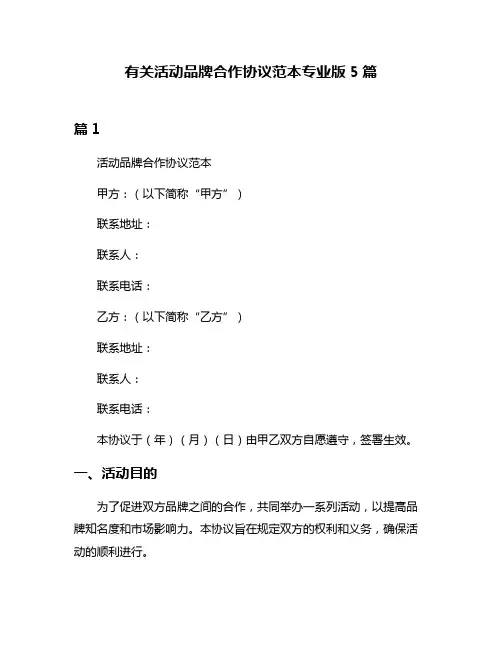 有关活动品牌合作协议范本专业版 5 篇

篇 1

活动品牌合作协议范本

甲方：（以下简称“甲方”）

联系地址：

联系人：

联系电话：

乙方：（以下简称“乙方”）

联系地址：

联系人：

联系电话：

本协议于（年）（月）（日）由甲乙双方自愿遵守，签署生效。

一、活动目的

为了促进双方品牌之间的合作，共同举办一系列活动，以提高品牌知名度和市场影响力。本协议旨在规定双方的权利和义务，确保活动的顺利进行。